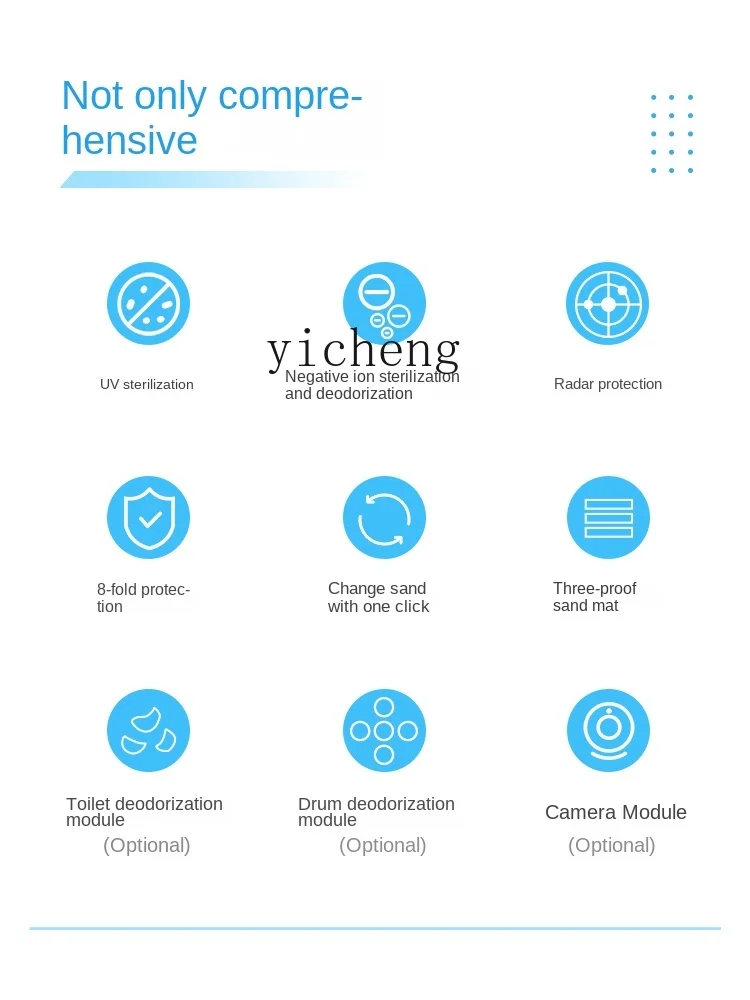 Not only comprehensive

UV sterilization

Negative ion sterilization and deodorization

Radar protection

8-fold protection

Change sand with one click

Three-proof sand mat

Toilet deodorization module
(Optional)

Drum deodorization module
(Optional)

Camera Module
(Optional)

yicheng